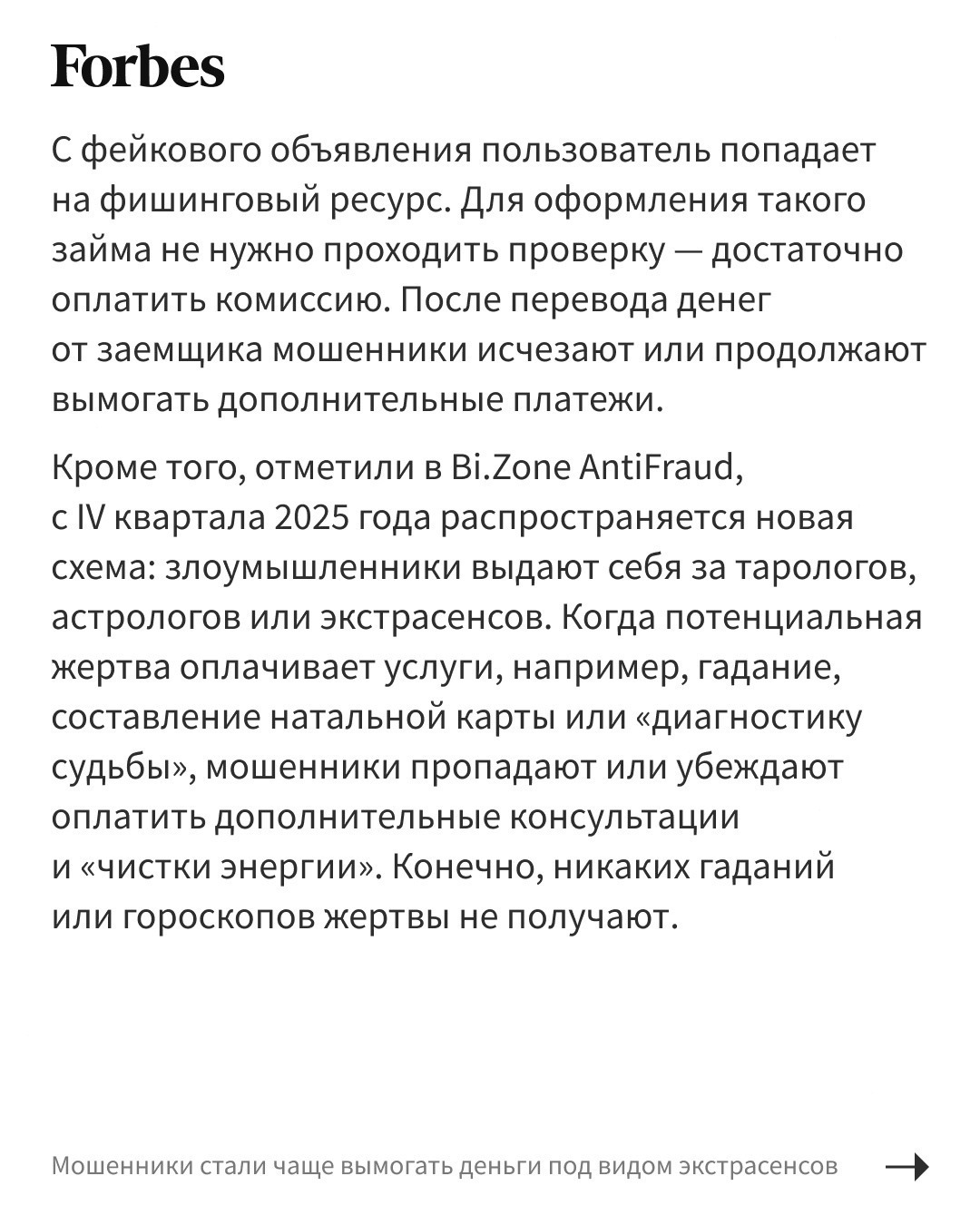 Forbes

С фейкового объявления пользователь попадает на фишинговый ресурс. Для оформления такого займа не нужно проходить проверку — достаточно оплатить комиссию. После перевода денег от заемщика мошенники исчезают или продолжают вымогать дополнительные платежи.

Кроме того, отметили в Bi.Zone AntiFraud, с IV квартала 2025 года распространяется новая схема: злоумышленники выдают себя за тарологов, астрологов или экстрасенсов. Когда потенциальная жертва оплачивает услуги, например, гадание, составление натальной карты или «диагностику судьбы», мошенники пропадают или убеждают оплатить дополнительные консультации и «чистки энергии». Конечно, никаких гаданий или гороскопов жертвы не получают.

Мошенники стали чаще вымогать деньги под видом экстрасенсов